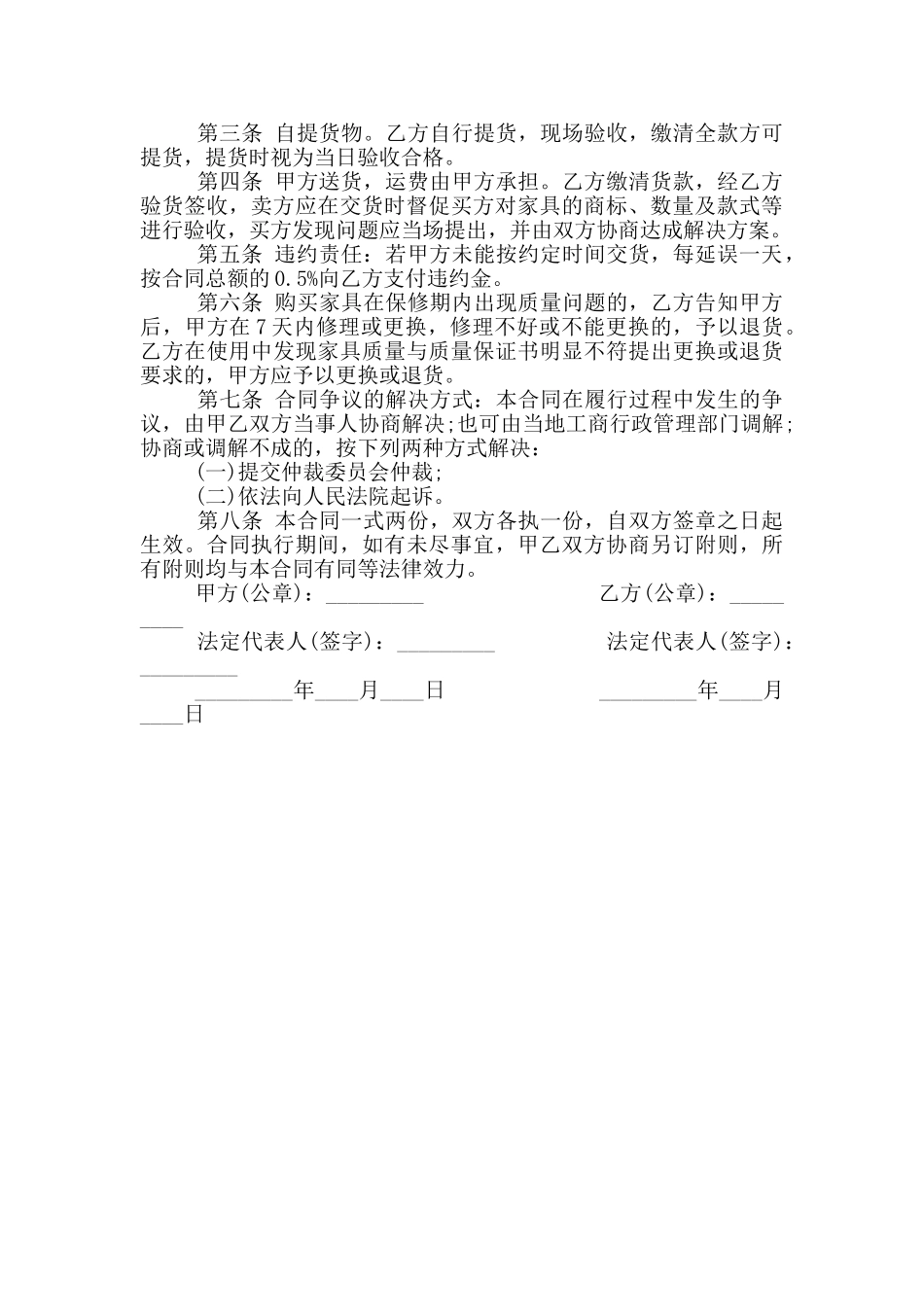 第三条 自提货物。乙方自行提货，现场验收，缴清全款方可提货，提货时视为当日验收合格。

第四条 甲方送货，运费由甲方承担。乙方缴清货款，经乙方验货签收，卖方应在交货时督促买方对家具的商标、数量及款式等进行验收，买方发现问题应当场提出，并由双方协商达成解决方案。

第五条 违约责任：若甲方未能按约定时间交货，每延误一天，按合同总额的0.5%向乙方支付违约金。

第六条 购买家具在保修期内出现质量问题的，乙方告知甲方后，甲方在7天内修理或更换，修理不好或不能更换的，予以退货。乙方在使用中发现家具质量与质量保证书明显不符提出更换或退货要求的，甲方应予以更换或退货。

第七条 合同争议的解决方式：本合同在履行过程中发生的争议，由甲乙双方当事人协商解决;也可由当地工商行政管理部门调解;协商或调解不成的，按下列两种方式解决：

(一)提交仲裁委员会仲裁;

(二)依法向人民法院起诉。

第八条 本合同一式两份，双方各执一份，自双方签章之日起生效。合同执行期间，如有未尽事宜，甲乙双方协商另订附则，所有附则均与本合同有同等法律效力。

甲方(公章)：_________ 乙方(公章)：_________

法定代表人(签字)：_________ 法定代表人(签字)：_________

_________年____月____日 _________年____月____日